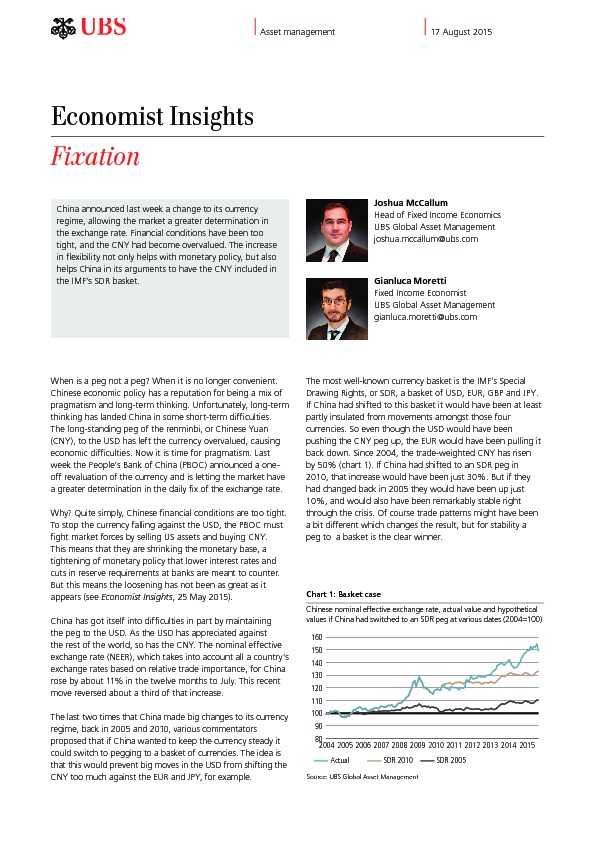 UBS

Asset management

17 August 2015

Economist Insights

Fixation

China announced last week a change to its currency regime, allowing the market a greater determination in the exchange rate. Financial conditions have been too tight, and the CNY had become overvalued. The increase in flexibility not only helps with monetary policy, but also helps China in its arguments to have the CNY included in the IMF's SDR basket.

Joshua McCallum
Head of Fixed Income Economics
UBS Global Asset Management
joshua.mccallum@ubs.com

Gianluca Moretti
Fixed Income Economist
UBS Global Asset Management
gianluca.moretti@ubs.com

When is a peg not a peg? When it is no longer convenient. Chinese economic policy has a reputation for being a mix of pragmatism and long-term thinking. Unfortunately, long-term thinking has landed China in some short-term difficulties. The long-standing peg of the renminbi, or Chinese Yuan (CNY), to the USD has left the currency overvalued, causing economic difficulties. Now it is time for pragmatism. Last week the People's Bank of China (PBOC) announced a one-off revaluation of the currency and is letting the market have a greater determination in the daily fix of the exchange rate.

Why? Quite simply, Chinese financial conditions are too tight. To stop the currency falling against the USD, the PBOC must fight market forces by selling US assets and buying CNY. This means that they are shrinking the monetary base, a tightening of monetary policy that lower interest rates and cuts in reserve requirements at banks are meant to counter. But this means the loosening has not been as great as it appears (see Economist Insights, 25 May 2015).

China has got itself into difficulties in part by maintaining the peg to the USD. As the USD has appreciated against the rest of the world, so has the CNY. The nominal effective exchange rate (NEER), which takes into account all a country's exchange rates based on relative trade importance, for China rose by about 11% in the twelve months to July. This recent move reversed about a third of that increase.

The last two times that China made big changes to its currency regime, back in 2005 and 2010, various commentators proposed that if China wanted to keep the currency steady it could switch to pegging to a basket of currencies. The idea is that this would prevent big moves in the USD from shifting the CNY too much against the EUR and JPY, for example.

The most well-known currency basket is the IMF's Special Drawing Rights, or SDR, a basket of USD, EUR, GBP and JPY. If China had shifted to this basket it would have been at least partly insulated from movements amongst those four currencies. So even though the USD would have been pushing the CNY peg up, the EUR would have been pulling it back down. Since 2004, the trade-weighted CNY has risen by 50% (chart 1). If China had shifted to an SDR peg in 2010, that increase would have been just 30%. But if they had changed back in 2005 they would have been up just 10%, and would also have been remarkably stable right through the crisis. Of course trade patterns might have been a bit different which changes the result, but for stability a peg to a basket is the clear winner.

Chart 1: Basket case

Chinese nominal effective exchange rate, actual value and hypothetical values if China had switched to an SDR peg at various dates (2004=100)

160
150
140
130
120
110
100
90
80
2004 2005 2006 2007 2008 2009 2010 2011 2012 2013 2014 2015

Actual   SDR 2010   SDR 2005

Source: UBS Global Asset Management